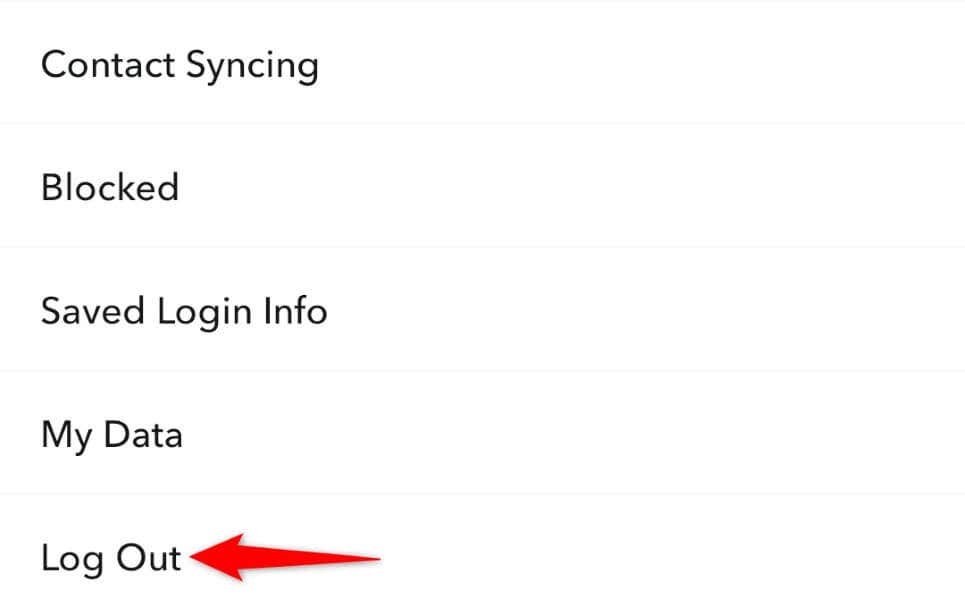 Contact Syncing

Blocked

Saved Login Info

My Data

Log Out